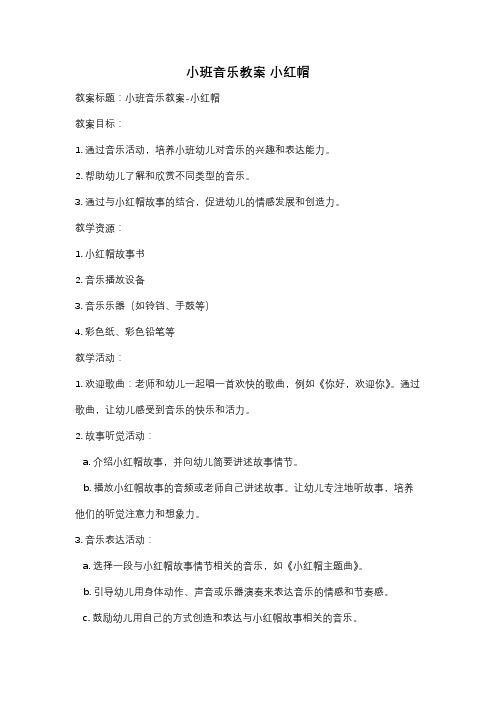 小班音乐教案 小红帽

教案标题：小班音乐教案-小红帽

教案目标：

1. 通过音乐活动，培养小班幼儿对音乐的兴趣和表达能力。

2. 帮助幼儿了解和欣赏不同类型的音乐。

3. 通过与小红帽故事的结合，促进幼儿的情感发展和创造力。

教学资源：

1. 小红帽故事书

2. 音乐播放设备

3. 音乐乐器（如铃铛、手鼓等）

4. 彩色纸、彩色铅笔等

教学活动：

1. 欢迎歌曲：老师和幼儿一起唱一首欢快的歌曲，例如《你好，欢迎你》。通过歌曲，让幼儿感受到音乐的快乐和活力。

2. 故事听觉活动：

a. 介绍小红帽故事，并向幼儿简要讲述故事情节。

b. 播放小红帽故事的音频或老师自己讲述故事。让幼儿专注地听故事，培养他们的听觉注意力和想象力。

3. 音乐表达活动：

a. 选择一段与小红帽故事情节相关的音乐，如《小红帽主题曲》。

b. 引导幼儿用身体动作、声音或乐器演奏来表达音乐的情感和节奏感。

c. 鼓励幼儿用自己的方式创造和表达与小红帽故事相关的音乐。